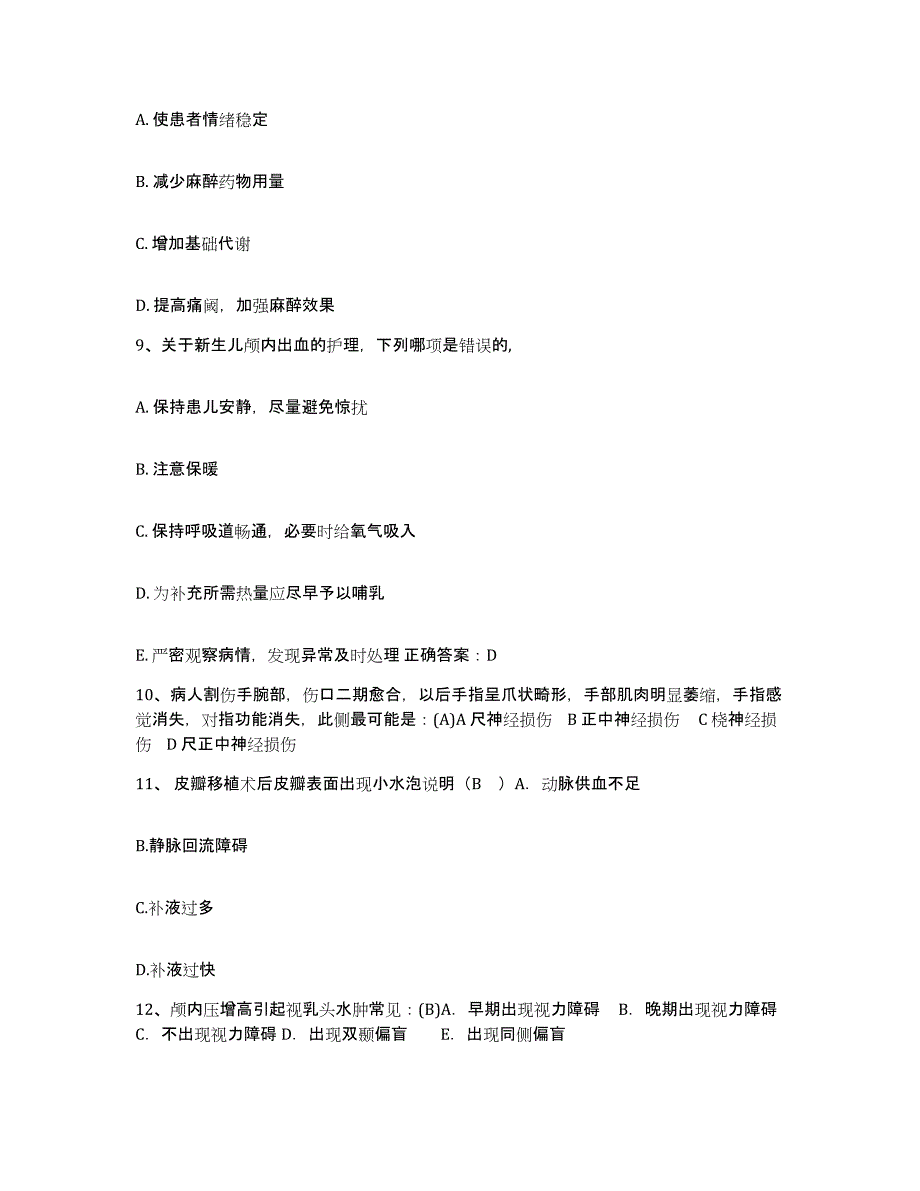 A. 使患者情绪稳定

B. 减少麻醉药物用量

C. 增加基础代谢

D. 提高痛阈，加强麻醉效果

9、关于新生儿颅内出血的护理，下列哪项是错误的，

A. 保持患儿安静，尽量避免惊扰

B. 注意保暖

C. 保持呼吸道畅通，必要时给氧气吸入

D. 为补充所需热量应尽早予以哺乳

E. 严密观察病情，发现异常及时处理 正确答案：D

10、病人割伤手腕部，伤口二期愈合，以后手指呈爪状畸形，手部肌肉明显萎缩，手指感觉消失，对指功能消失，此侧最可能是：(A)A 尺神经损伤 B 正中神经损伤 C 桡神经损伤 D 尺正中神经损伤

11、 皮瓣移植术后皮瓣表面出现小水泡说明（B ）A. 动脉供血不足

B.静脉回流障碍

C.补液过多

D.补液过快

12、颅内压增高引起视乳头水肿常见：(B)A. 早期出现视力障碍 B. 晚期出现视力障碍 C. 不出现视力障碍 D. 出现双颞偏盲 E. 出现同侧偏盲